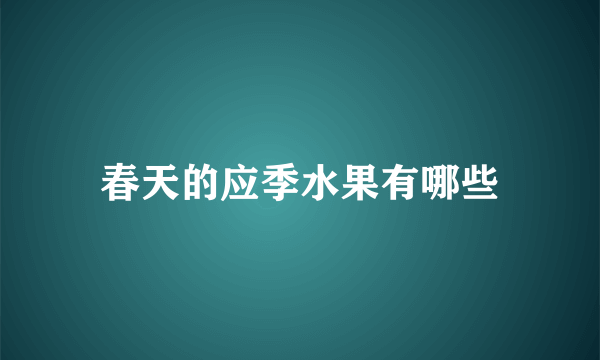 春天的应季水果有哪些